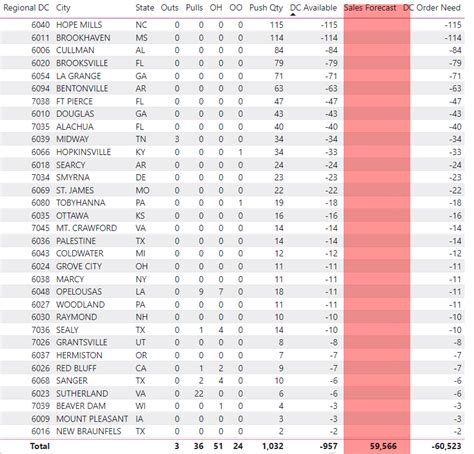 | Regional DC | City | State | Outs | Pulls | OH | OO | Push Qty | DC Available | Sales Forecast | DC Order Need |
|---|---|---|---|---|---|---|---|---|---|---|
| 6040 | HOPE MILLS | NC | 0 | 0 | 0 | 0 | 115 | -115 | | -115 |
| 6011 | BROOKHAVEN | MS | 0 | 0 | 0 | 0 | 114 | -114 | | -114 |
| 6006 | CULLMAN | AL | 0 | 0 | 0 | 0 | 84 | -84 | | -84 |
| 6020 | BROOKSVILLE | FL | 0 | 0 | 0 | 0 | 79 | -79 | | -79 |
| 6054 | LA GRANGE | GA | 0 | 0 | 0 | 0 | 71 | -71 | | -71 |
| 6094 | BENTONVILLE | AR | 0 | 0 | 0 | 0 | 63 | -63 | | -63 |
| 7038 | FT PIERCE | FL | 0 | 0 | 0 | 0 | 47 | -47 | | -47 |
| 6010 | DOUGLAS | GA | 0 | 0 | 0 | 0 | 43 | -43 | | -43 |
| 7035 | ALACHUA | FL | 0 | 0 | 0 | 0 | 40 | -40 | | -40 |
| 6039 | MIDWAY | TN | 3 | 0 | 0 | 0 | 34 | -34 | | -34 |
| 6066 | HOPKINSVILLE | KY | 0 | 0 | 0 | 1 | 34 | -33 | | -33 |
| 6018 | SEARCY | AR | 0 | 0 | 0 | 0 | 24 | -24 | | -24 |
| 7034 | SMYRNA | DE | 0 | 0 | 0 | 0 | 23 | -23 | | -23 |
| 6069 | ST. JAMES | MO | 0 | 0 | 0 | 0 | 22 | -22 | | -22 |
| 6080 | TOBYHANNA | PA | 0 | 0 | 0 | 1 | 19 | -18 | | -18 |
| 6035 | OTTAWA | KS | 0 | 0 | 0 | 0 | 16 | -16 | | -16 |
| 7045 | MT. CRAWFORD | VA | 0 | 0 | 0 | 0 | 14 | -14 | | -14 |
| 6036 | PALESTINE | TX | 0 | 0 | 0 | 0 | 14 | -14 | | -14 |
| 6043 | COLDWATER | MI | 0 | 0 | 0 | 0 | 12 | -12 | | -12 |
| 6024 | GROVE CITY | OH | 0 | 0 | 0 | 0 | 11 | -11 | | -11 |
| 6038 | MARCY | NY | 0 | 0 | 0 | 0 | 11 | -11 | | -11 |
| 6048 | OPELOUSAS | LA | 0 | 9 | 7 | 0 | 18 | -11 | | -11 |
| 6027 | WOODLAND | PA | 0 | 0 | 0 | 0 | 11 | -11 | | -11 |
| 6030 | RAYMOND | NH | 0 | 0 | 0 | 0 | 10 | -10 | | -10 |
| 7036 | SEALY | TX | 0 | 1 | 4 | 0 | 14 | -10 | | -10 |
| 7026 | GRANTSVILLE | UT | 0 | 0 | 0 | 0 | 8 | -8 | | -8 |
| 6037 | HERMISTON | OR | 0 | 0 | 0 | 0 | 7 | -7 | | -7 |
| 6026 | RED BLUFF | CA | 0 | 1 | 2 | 0 | 9 | -7 | | -7 |
| 6068 | SANGER | TX | 0 | 2 | 4 | 0 | 10 | -6 | | -6 |
| 6023 | SUTHERLAND | VA | 0 | 22 | 0 | 0 | 6 | -6 | | -6 |
| 7039 | BEAVER DAM | WI | 0 | 0 | 1 | 0 | 4 | -3 | | -3 |
| 6009 | MOUNT PLEASANT | IA | 0 | 0 | 0 | 0 | 3 | -3 | | -3 |
| 6016 | NEW BRAUNFELS | TX | 0 | 0 | 0 | 0 | 2 | -2 | | -2 |
| Total | | | 3 | 36 | 51 | 24 | 1,032 | -957 | 59,566 | -60,523 |